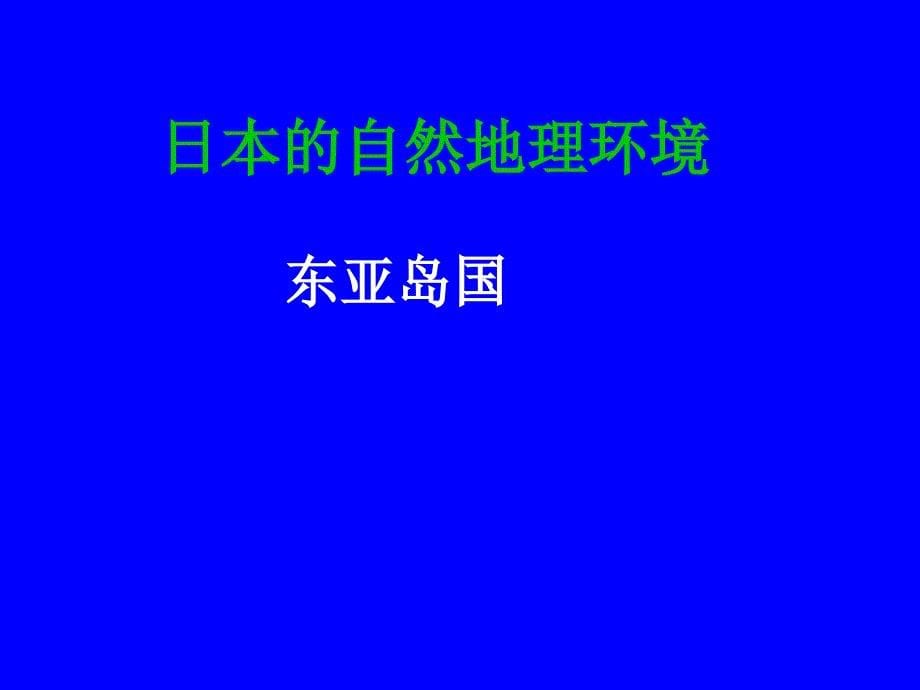 日本的自然地理环境

东亚岛国